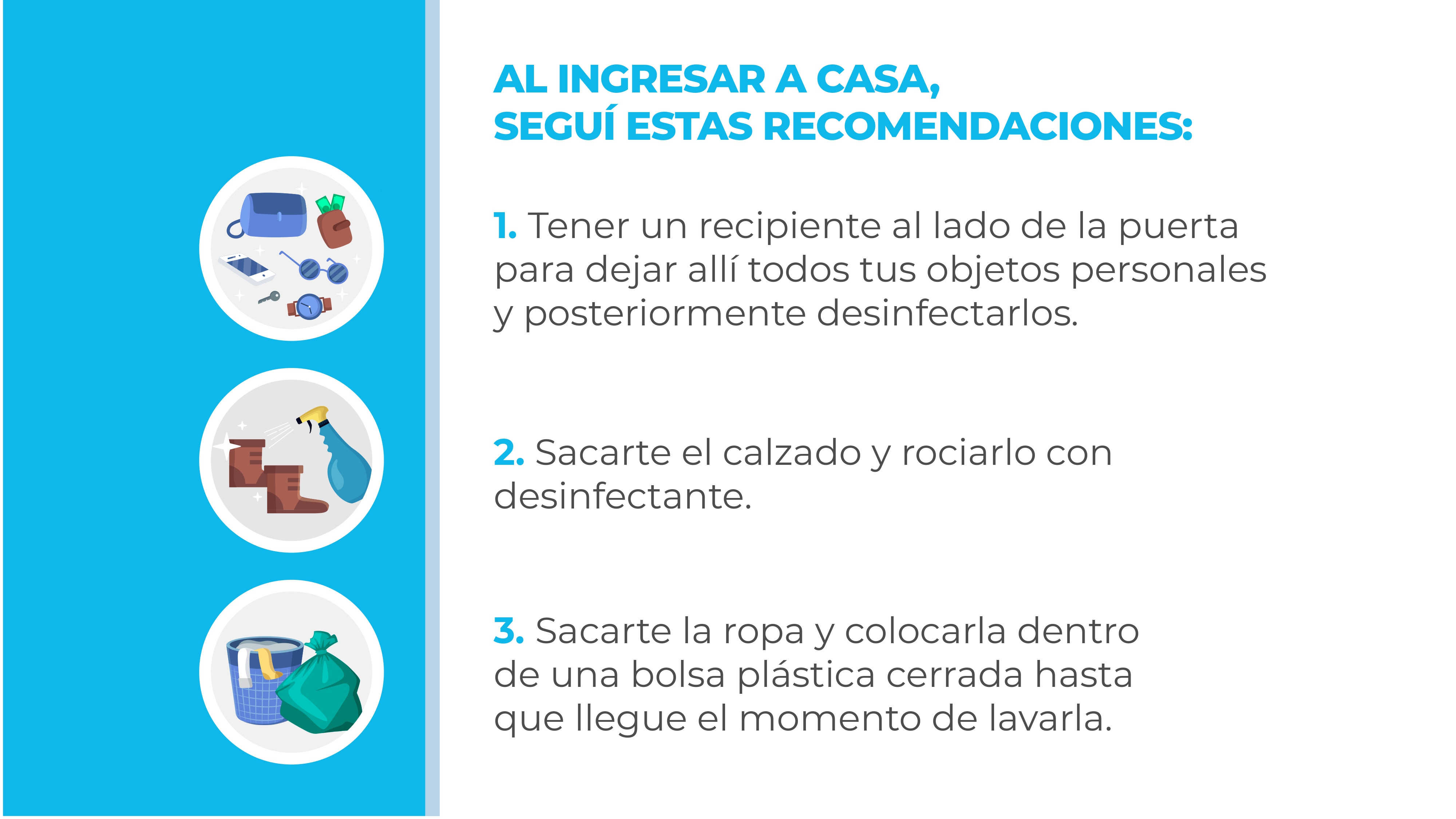 AL INGRESAR A CASA,
SEGUÍ ESTAS RECOMENDACIONES:

1. Tener un recipiente al lado de la puerta para dejar allí todos tus objetos personales y posteriormente desinfectarlos.

2. Sacarte el calzado y rociarlo con desinfectante.

3. Sacarte la ropa y colocarla dentro de una bolsa plástica cerrada hasta que llegue el momento de lavarla.